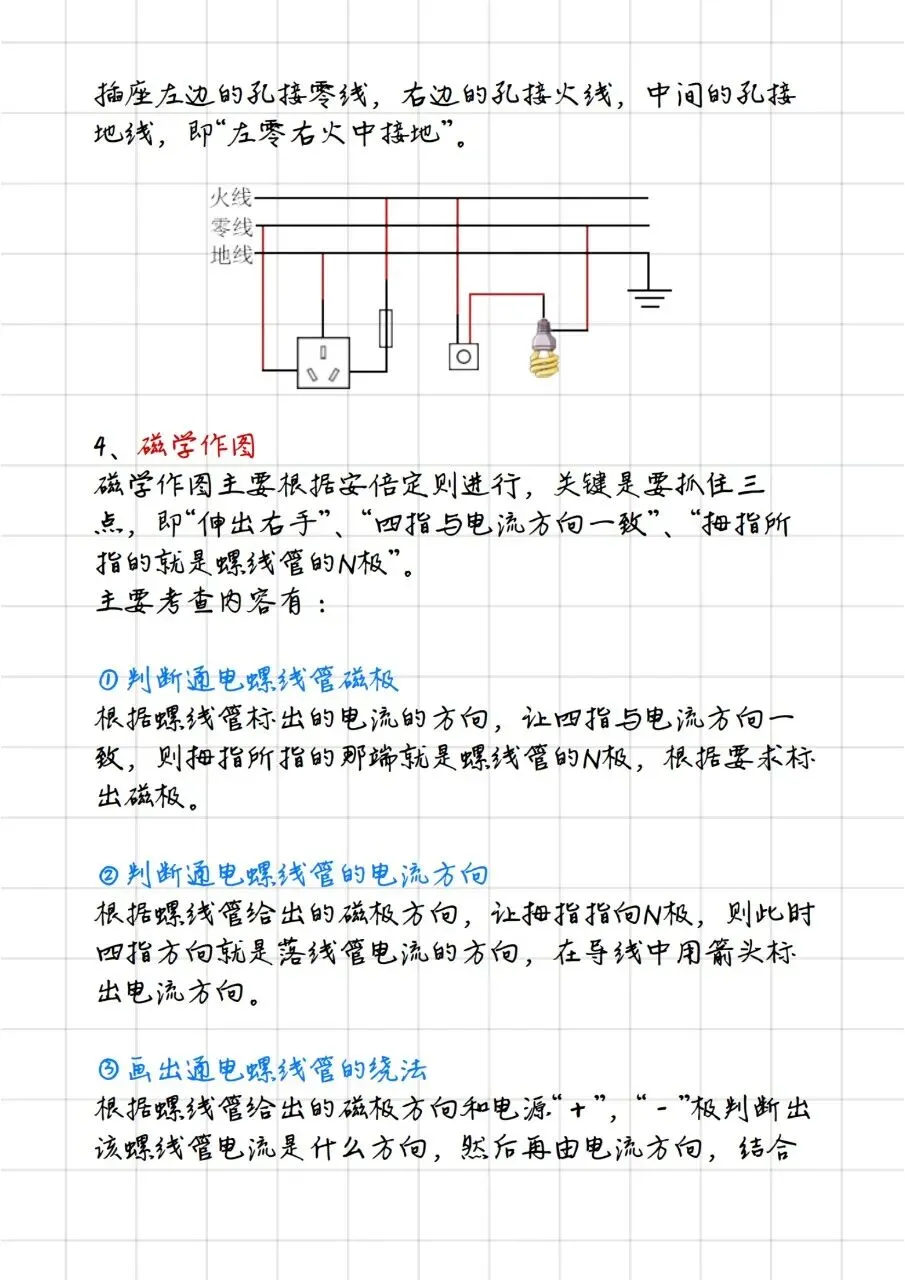 插座左边的孔接零线，右边的孔接火线，中间的孔接地线，即“左零右火中接地”。

火线
零线
地线

4、磁学作图
磁学作图主要根据安倍定则进行，关键是要抓住三点，即“伸出右手”、“四指与电流方向一致”、“拇指所指的就是螺线管的N极”。
主要考查内容有：

① 判断通电螺线管磁极
根据螺线管标出的电流的方向，让四指与电流方向一致，则拇指所指的那端就是螺线管的N极，根据要求标出磁极。

② 判断通电螺线管的电流方向
根据螺线管给出的磁极方向，让拇指指向N极，则此时四指方向就是落线管电流的方向，在导线中用箭头标出电流方向。

③ 画出通电螺线管的绕法
根据螺线管给出的磁极方向和电源“+”，“-”极判断出该螺线管电流是什么方向，然后再由电流方向，结合